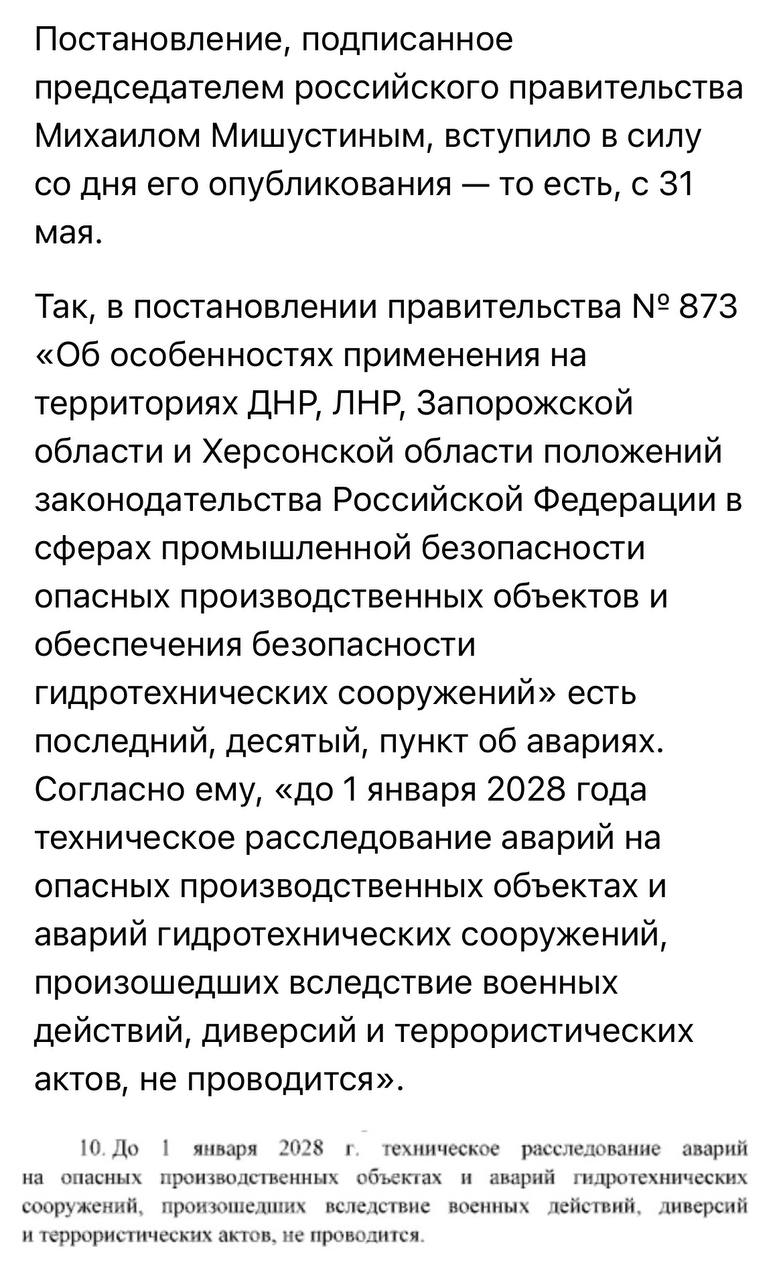 Постановление, подписанное председателем российского правительства Михаилом Мишустиным, вступило в силу со дня его опубликования — то есть, с 31 мая.

Так, в постановлении правительства № 873 «Об особенностях применения на территориях ДНР, ЛНР, Запорожской области и Херсонской области положений законодательства Российской Федерации в сферах промышленной безопасности опасных производственных объектов и обеспечения безопасности гидротехнических сооружений» есть последний, десятый, пункт об авариях. Согласно ему, «до 1 января 2028 года техническое расследование аварий на опасных производственных объектах и аварий гидротехнических сооружений, произошедших вследствие военных действий, диверсий и террористических актов, не проводится».

10. До 1 января 2028 г. техническое расследование аварий на опасных производственных объектах и аварий гидротехнических сооружений, произошедших вследствие военных действий, диверсий и террористических актов, не проводится.